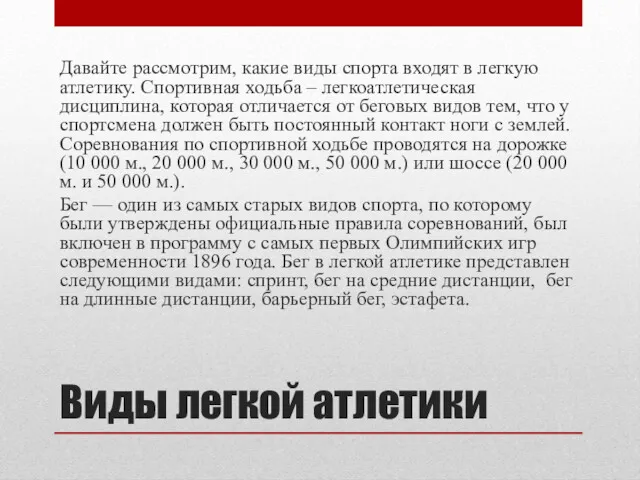 Давайте рассмотрим, какие виды спорта входят в легкую атлетику. Спортивная ходьба – легкоатлетическая дисциплина, которая отличается от беговых видов тем, что у спортсмена должен быть постоянный контакт ноги с землей. Соревнования по спортивной ходьбе проводятся на дорожке (10 000 м., 20 000 м., 30 000 м., 50 000 м.) или шоссе (20 000 м. и 50 000 м.).

Бег — один из самых старых видов спорта, по которому были утверждены официальные правила соревнований, был включен в программу с самых первых Олимпийских игр современности 1896 года. Бег в легкой атлетике представлен следующими видами: спринт, бег на средние дистанции, бег на длинные дистанции, барьерный бег, эстафета.

Виды легкой атлетики